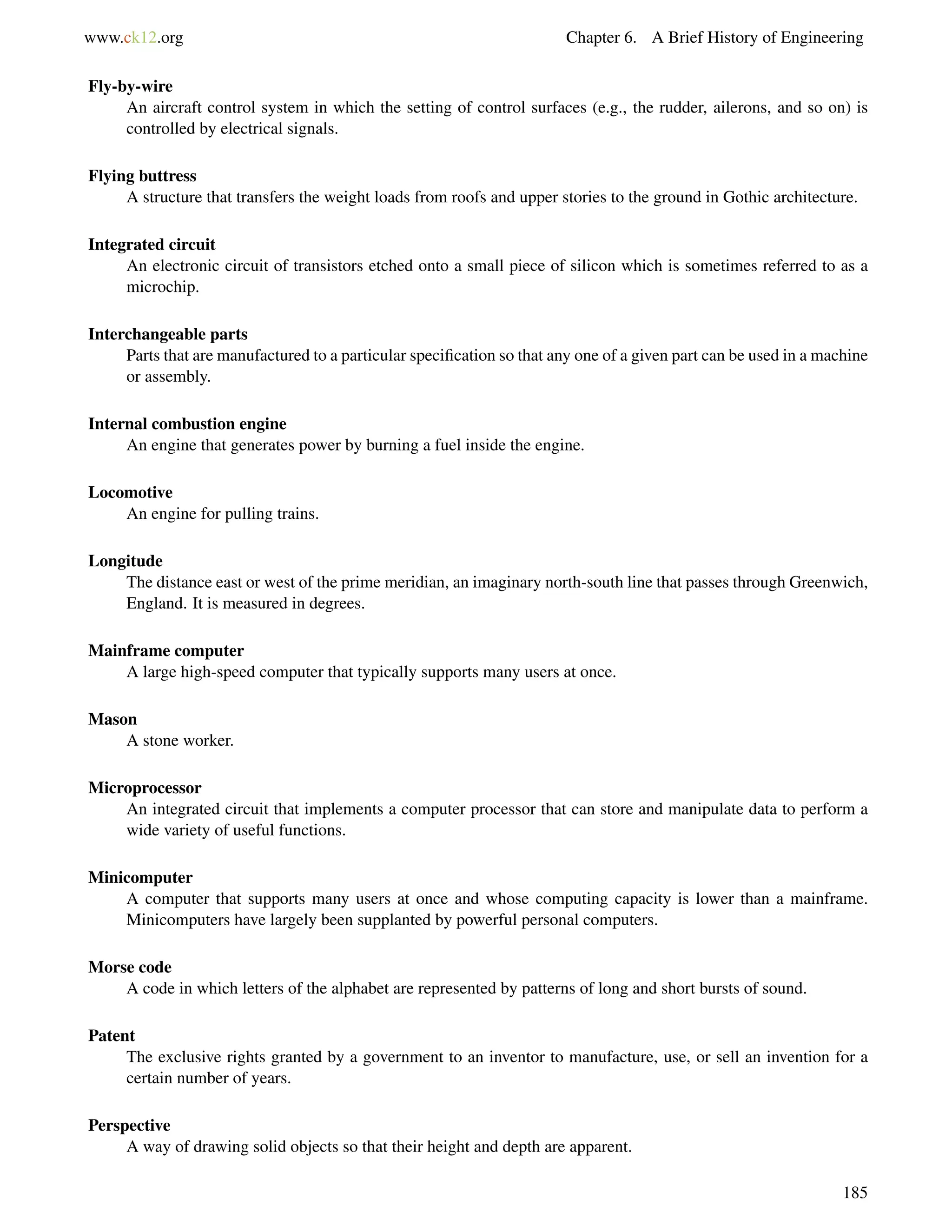 www.ck12.org Chapter 6. A Brief History of Engineering

Fly-by-wire
An aircraft control system in which the setting of control surfaces (e.g., the rudder, ailerons, and so on) is controlled by electrical signals.

Flying buttress
A structure that transfers the weight loads from roofs and upper stories to the ground in Gothic architecture.

Integrated circuit
An electronic circuit of transistors etched onto a small piece of silicon which is sometimes referred to as a microchip.

Interchangeable parts
Parts that are manufactured to a particular specification so that any one of a given part can be used in a machine or assembly.

Internal combustion engine
An engine that generates power by burning a fuel inside the engine.

Locomotive
An engine for pulling trains.

Longitude
The distance east or west of the prime meridian, an imaginary north-south line that passes through Greenwich, England. It is measured in degrees.

Mainframe computer
A large high-speed computer that typically supports many users at once.

Mason
A stone worker.

Microprocessor
An integrated circuit that implements a computer processor that can store and manipulate data to perform a wide variety of useful functions.

Minicomputer
A computer that supports many users at once and whose computing capacity is lower than a mainframe. Minicomputers have largely been supplanted by powerful personal computers.

Morse code
A code in which letters of the alphabet are represented by patterns of long and short bursts of sound.

Patent
The exclusive rights granted by a government to an inventor to manufacture, use, or sell an invention for a certain number of years.

Perspective
A way of drawing solid objects so that their height and depth are apparent.

185